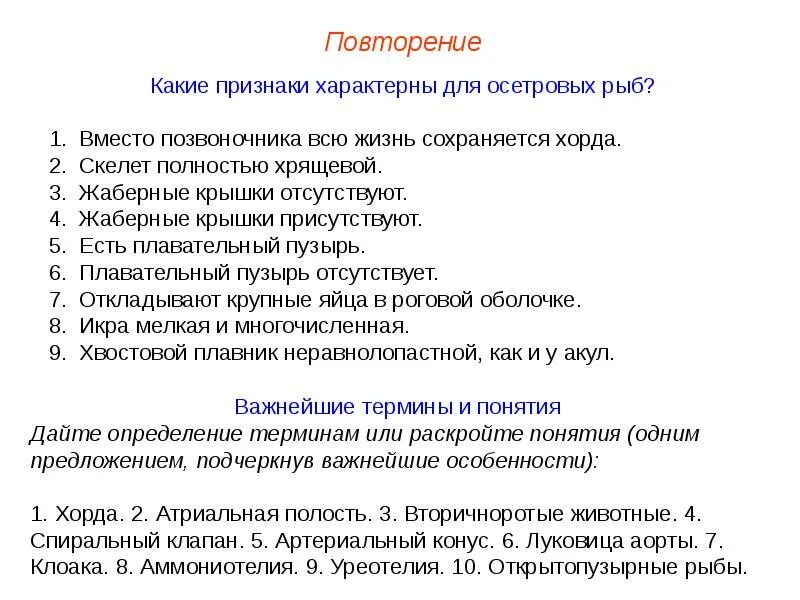 Повторение

Какие признаки характерны для осетровых рыб?

1. Вместо позвоночника всю жизнь сохраняется хорда.
2. Скелет полностью хрящевой.
3. Жаберные крышки отсутствуют.
4. Жаберные крышки присутствуют.
5. Есть плавательный пузырь.
6. Плавательный пузырь отсутствует.
7. Откладывают крупные яйца в роговой оболочке.
8. Икра мелкая и многочисленная.
9. Хвостовой плавник неравнолопастной, как и у акул.

Важнейшие термины и понятия

Дайте определение терминам или раскройте понятия (одним предложением, подчеркнув важнейшие особенности):

1. Хорда. 2. Атриальная полость. 3. Вторичноротые животные. 4. Спиральный клапан. 5. Артериальный конус. 6. Луковица аорты. 7. Клоака. 8. Аммониотелия. 9. Уреотелия. 10. Открытопузырные рыбы.